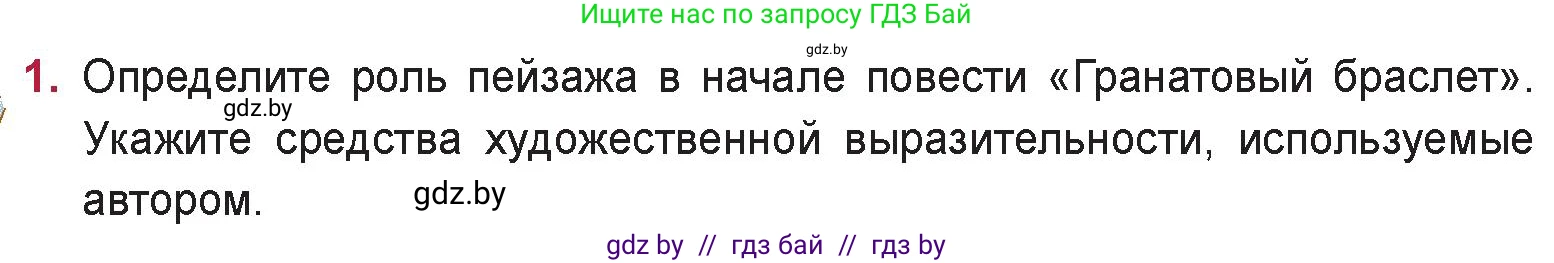 Ищите нас по запросу ГДЗ Бай

gdz.by

1. Определите роль пейзажа в начале повести «Гранатовый браслет». Укажите средства художественной выразительности, используемые автором.

gdz.by

gdz.by

gdz by // гдз бай // гдз by